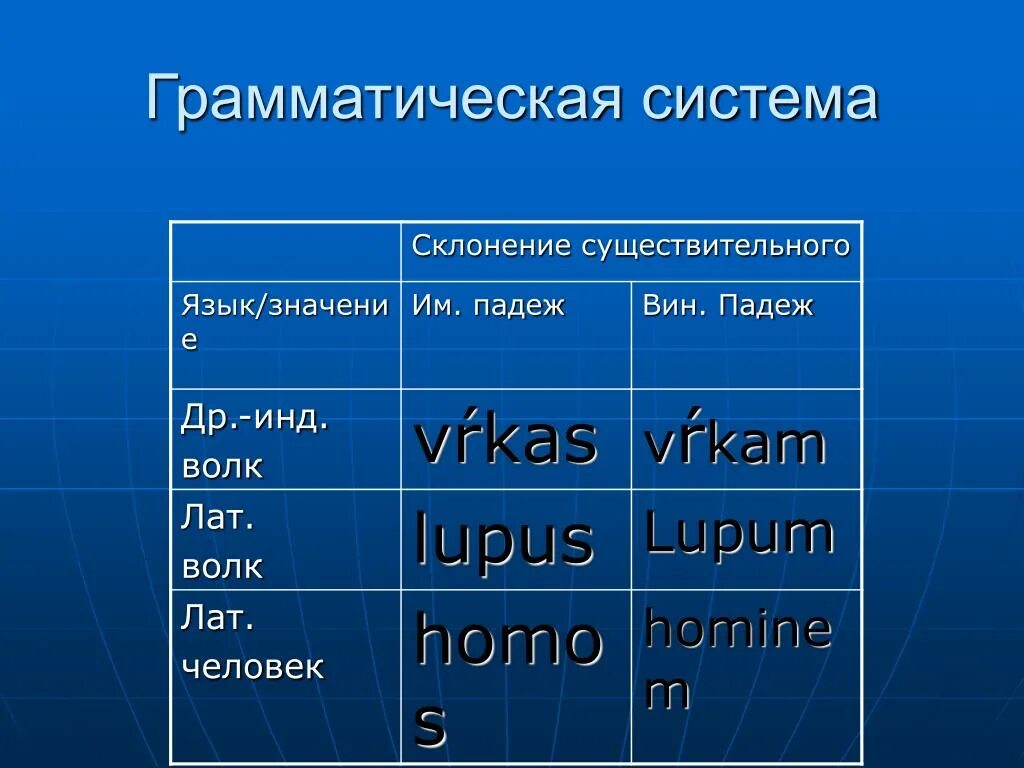 Грамматическая система

| | Склонение существительного | |
|---|---|---|
| Язык/значение | Им. падеж | Вин. Падеж |
| Др.-инд. волк | vŕkas | vŕkam |
| Лат. волк | lupus | Lupum |
| Лат. человек | homos | hominem |